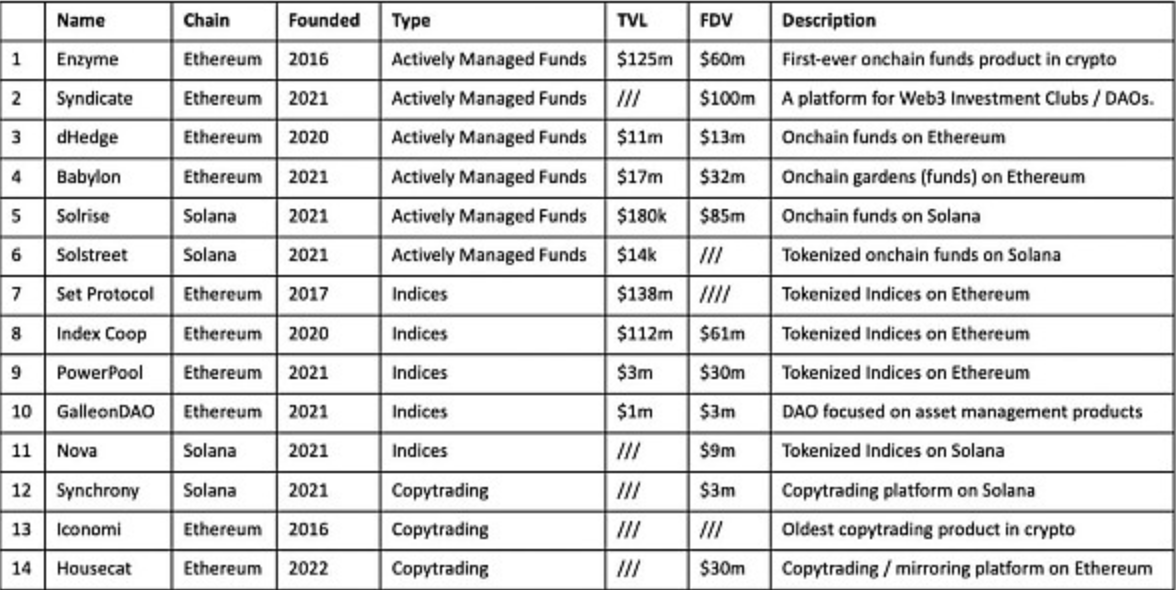 |  | Name | Chain | Founded | Type | TVL | FDV | Description |
|---|---|---|---|---|---|---|---|
| 1 | Enzyme | Ethereum | 2016 | Actively Managed Funds | \$125m | \$60m | First-ever onchain funds product in crypto |
| 2 | Syndicate | Ethereum | 2021 | Actively Managed Funds | /// | \$100m | A platform for Web3 Investment Clubs / DAOs. |
| 3 | dHedge | Ethereum | 2020 | Actively Managed Funds | \$11m | \$13m | Onchain funds on Ethereum |
| 4 | Babylon | Ethereum | 2021 | Actively Managed Funds | \$17m | \$32m | Onchain gardens (funds) on Ethereum |
| 5 | Solrise | Solana | 2021 | Actively Managed Funds | \$180k | \$85m | Onchain funds on Solana |
| 6 | Solstreet | Solana | 2021 | Actively Managed Funds | \$14k | /// | Tokenized onchain funds on Solana |
| 7 | Set Protocol | Ethereum | 2017 | Indices | \$138m | //// | Tokenized Indices on Ethereum |
| 8 | Index Coop | Ethereum | 2020 | Indices | \$112m | \$61m | Tokenized Indices on Ethereum |
| 9 | PowerPool | Ethereum | 2021 | Indices | \$3m | \$30m | Tokenized Indices on Ethereum |
| 10 | GalleonDAO | Ethereum | 2021 | Indices | \$1m | \$3m | DAO focused on asset management products |
| 11 | Nova | Solana | 2021 | Indices | /// | \$9m | Tokenized Indices on Solana |
| 12 | Synchrony | Solana | 2021 | Copytrading | /// | \$3m | Copytrading platform on Solana |
| 13 | Iconomi | Ethereum | 2016 | Copytrading | /// | /// | Oldest copytrading product in crypto |
| 14 | Housecat | Ethereum | 2022 | Copytrading | /// | \$30m | Copytrading / mirroring platform on Ethereum |